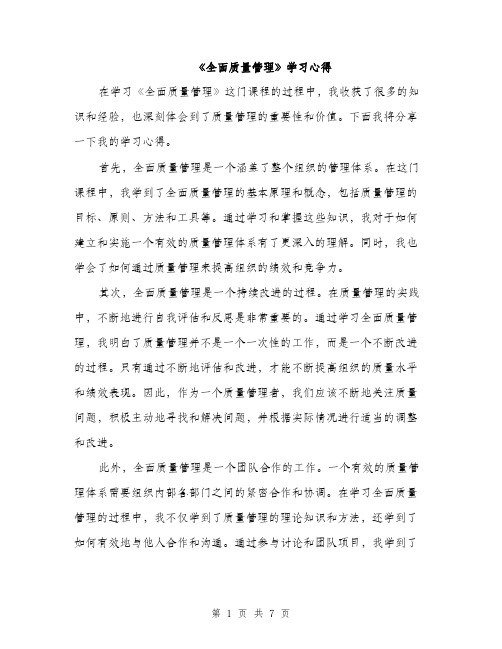 《全面质量管理》学习心得

在学习《全面质量管理》这门课程的过程中，我收获了很多的知识和经验，也深刻体会到了质量管理的重要性和价值。下面我将分享一下我的学习心得。

首先，全面质量管理是一个涵盖了整个组织的管理体系。在这门课程中，我学到了全面质量管理的基本原理和概念，包括质量管理的目标、原则、方法和工具等。通过学习和掌握这些知识，我对于如何建立和实施一个有效的质量管理体系有了更深入的理解。同时，我也学会了如何通过质量管理来提高组织的绩效和竞争力。

其次，全面质量管理是一个持续改进的过程。在质量管理的实践中，不断地进行自我评估和反思是非常重要的。通过学习全面质量管理，我明白了质量管理并不是一个一次性的工作，而是一个不断改进的过程。只有通过不断地评估和改进，才能不断提高组织的质量水平和绩效表现。因此，作为一个质量管理者，我们应该不断地关注质量问题，积极主动地寻找和解决问题，并根据实际情况进行适当的调整和改进。

此外，全面质量管理是一个团队合作的工作。一个有效的质量管理体系需要组织内部各部门之间的紧密合作和协调。在学习全面质量管理的过程中，我不仅学到了质量管理的理论知识和方法，还学到了如何有效地与他人合作和沟通。通过参与讨论和团队项目，我学到了

第 1 页 共 7 页